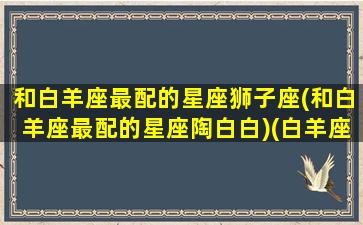 和白羊座最配的星座狮子座(和白羊座最配的星座陶白白)(白羊座